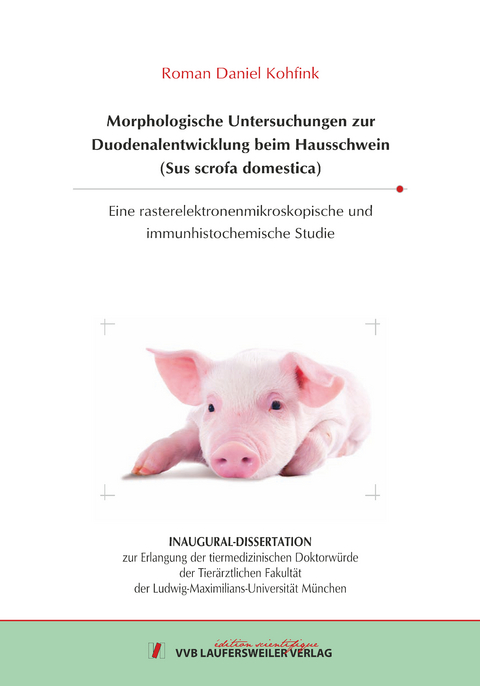 Roman Daniel Kohfink

Morphologische Untersuchungen zur Duodenalentwicklung beim Hausschwein (Sus scrofa domestica)

Eine rasterelektronenmikroskopische und immunhistochemische Studie

INAUGURAL-DISSERTATION
zur Erlangung der tiermedizinischen Doktorwürde
der Tierärztlichen Fakultät
der Ludwig-Maximilians-Universität München

édition scientifique
VVB LAUFERSWEILER VERLAG